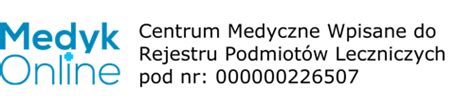 Medyk
Online

Centrum Medyczne Wpisane do Rejestru Podmiotów Leczniczych pod nr: 000000226507